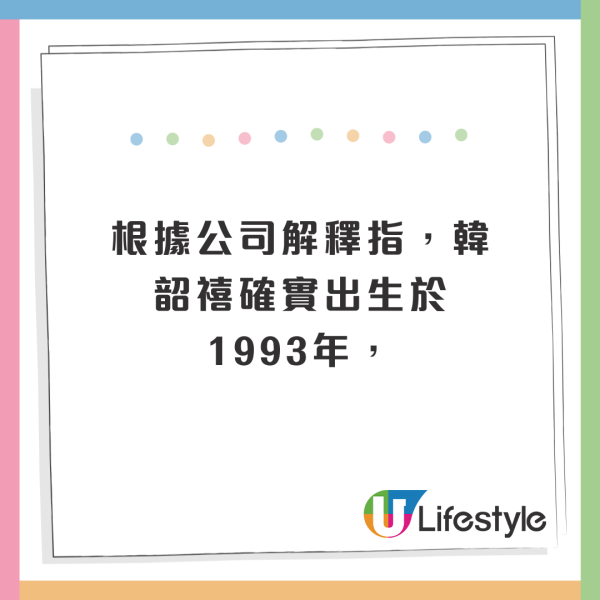 根據公司解釋指，韓韶禧確實出生於1993年，

U Lifestyle